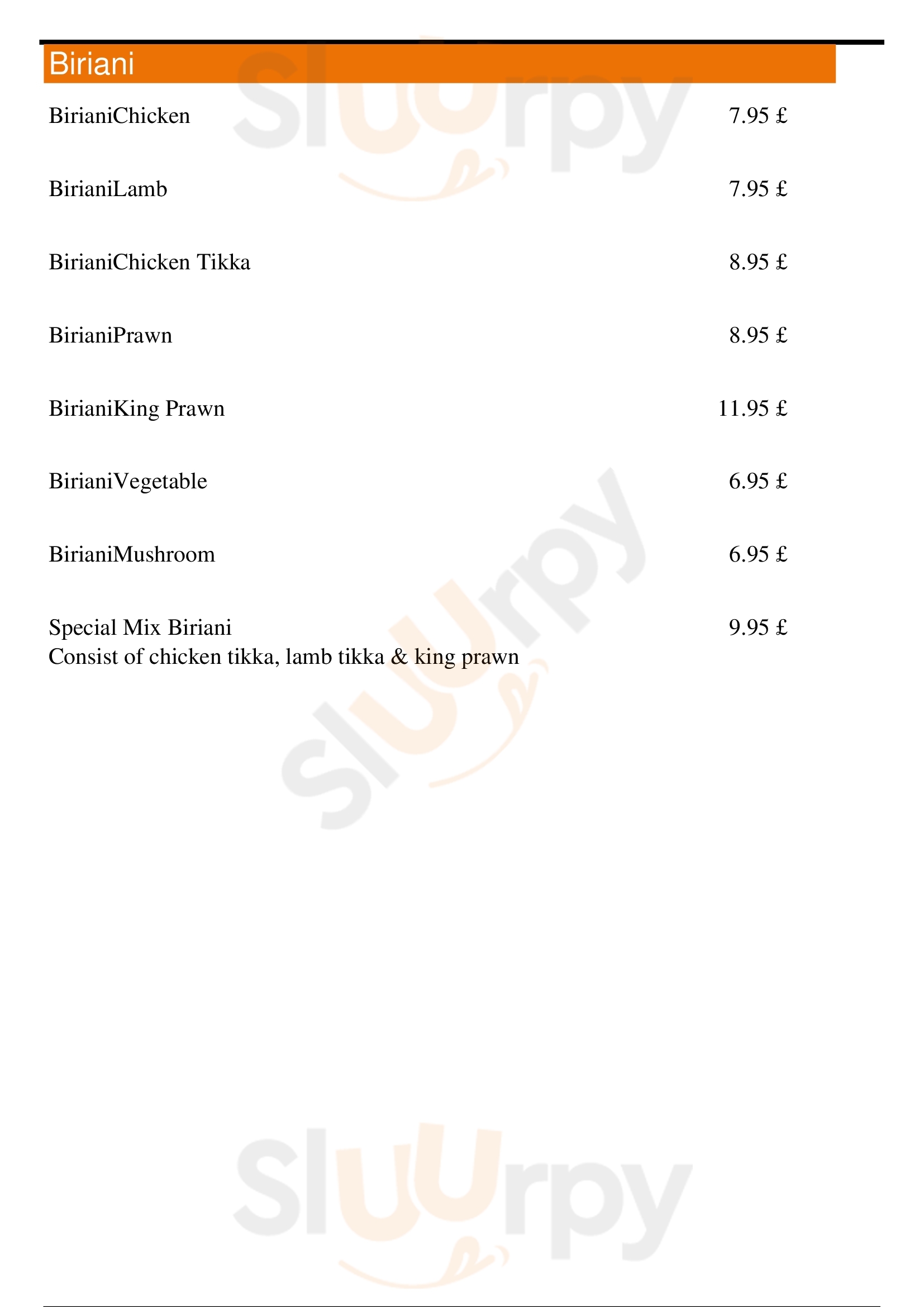 Biriani

BirianiChicken 7.95 £

BirianiLamb 7.95 £

BirianiChicken Tikka 8.95 £

BirianiPrawn 8.95 £

BirianiKing Prawn 11.95 £

BirianiVegetable 6.95 £

BirianiMushroom 6.95 £

Special Mix Biriani 9.95 £
Consist of chicken tikka, lamb tikka & king prawn

Sluurpy